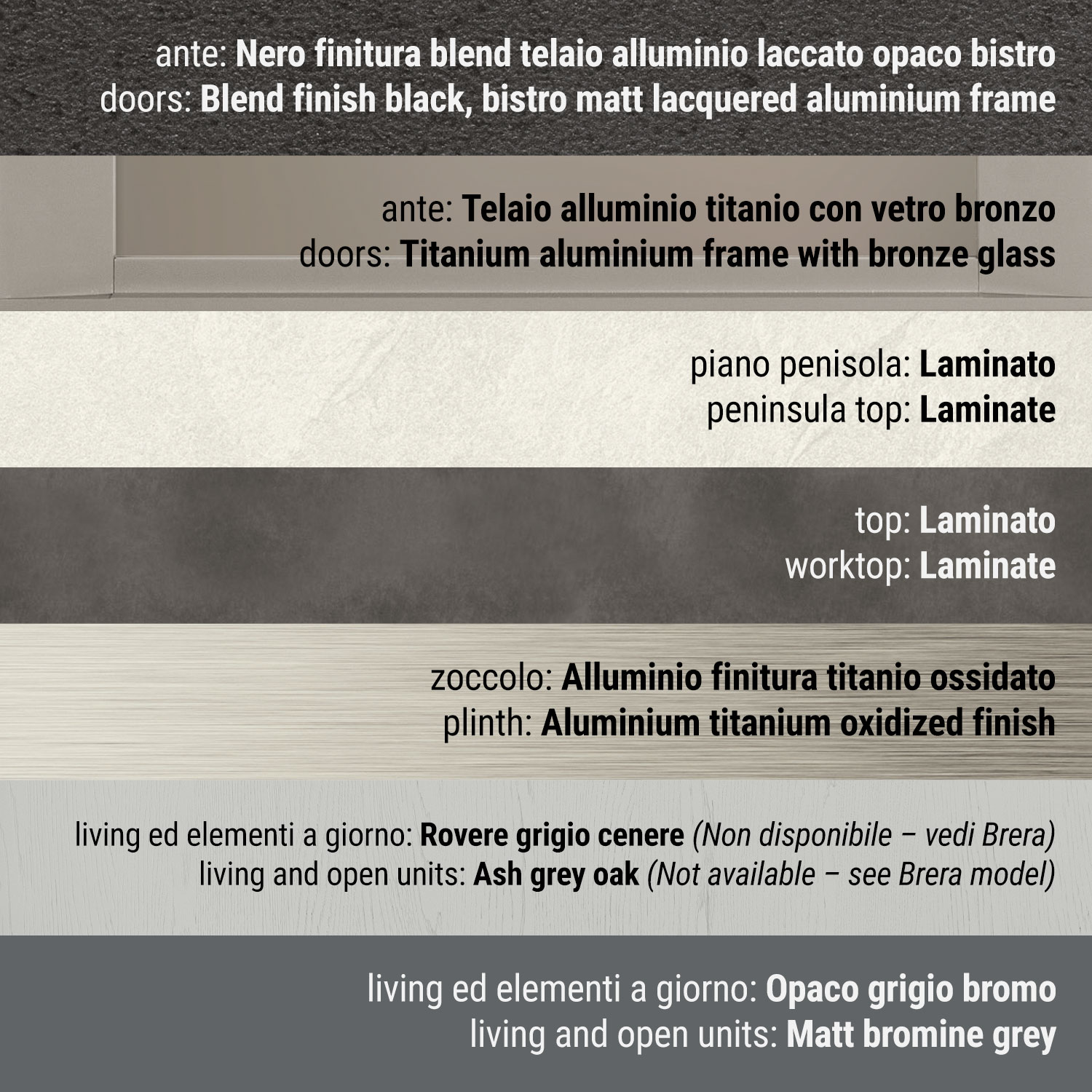 ante: Nero finitura blend telaio alluminio laccato opaco bistro
doors: Blend finish black, bistro matt lacquered aluminium frame

ante: Telaio alluminio titanio con vetro bronzo
doors: Titanium aluminium frame with bronze glass

piano penisola: Laminato
peninsula top: Laminate

top: Laminato
worktop: Laminate

zoccolo: Alluminio finitura titanio ossidato
plinth: Aluminium titanium oxidized finish

living ed elementi a giorno: Rovere grigio cenere (Non disponibile – vedi Brera)
living and open units: Ash grey oak (Not available – see Brera model)

living ed elementi a giorno: Opaco grigio bromo
living and open units: Matt bromine grey